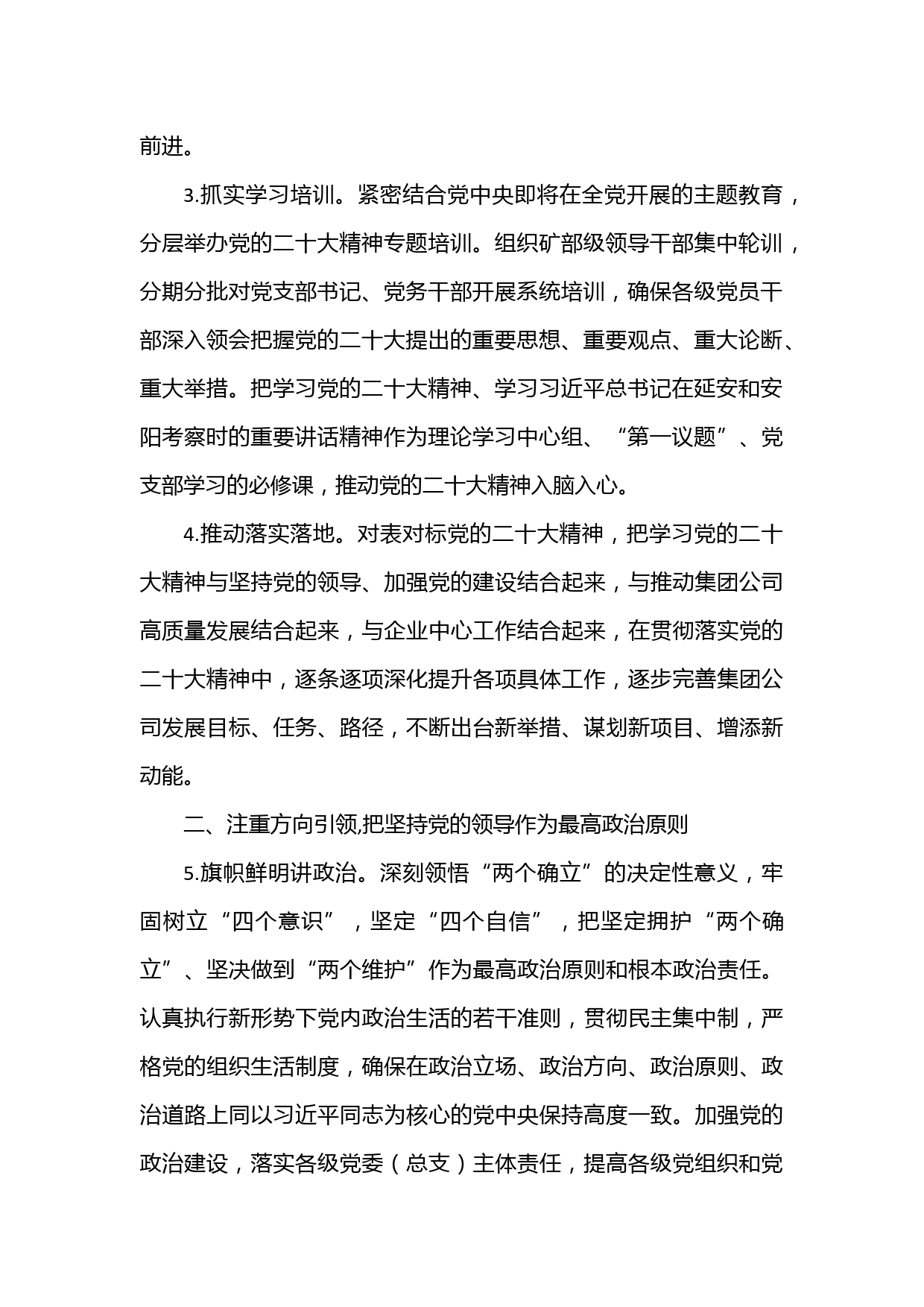 前进。

3.抓实学习培训。紧密结合党中央即将在全党开展的主题教育，分层举办党的二十大精神专题培训。组织矿部级领导干部集中轮训，分期分批对党支部书记、党务干部开展系统培训，确保各级党员干部深入领会把握党的二十大提出的重要思想、重要观点、重大论断、重大举措。把学习党的二十大精神、学习习近平总书记在延安和安阳考察时的重要讲话精神作为理论学习中心组、“第一议题”、党支部学习的必修课，推动党的二十大精神入脑入心。

4.推动落实落地。对表对标党的二十大精神，把学习党的二十大精神与坚持党的领导、加强党的建设结合起来，与推动集团公司高质量发展结合起来，与企业中心工作结合起来，在贯彻落实党的二十大精神中，逐条逐项深化提升各项具体工作，逐步完善集团公司发展目标、任务、路径，不断出台新举措、谋划新项目、增添新动能。

二、注重方向引领,把坚持党的领导作为最高政治原则

5.旗帜鲜明讲政治。深刻领悟“两个确立”的决定性意义，牢固树立“四个意识”，坚定“四个自信”，把坚定拥护“两个确立”、坚决做到“两个维护”作为最高政治原则和根本政治责任。认真执行新形势下党内政治生活的若干准则，贯彻民主集中制，严格党的组织生活制度，确保在政治立场、政治方向、政治原则、政治道路上同以习近平同志为核心的党中央保持高度一致。加强党的政治建设，落实各级党委（总支）主体责任，提高各级党组织和党